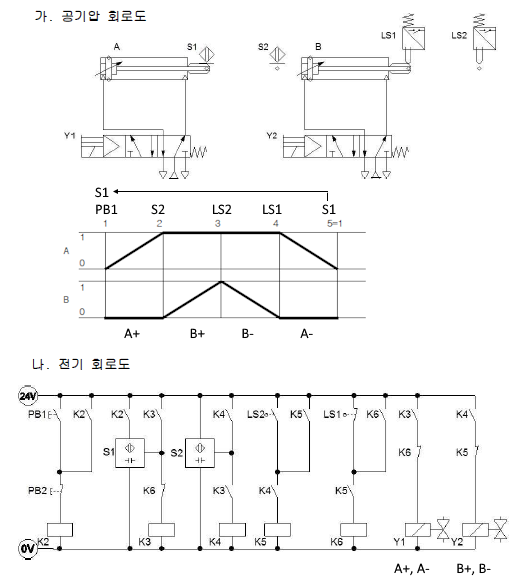 가. 공기압 회로도

A S1 S2 B LS1 LS2

Y1 Y2

S1

PB1 S2 LS2 LS1 S1

1 2 3 4 5=1

A 1 0

B 1 0

A+ B+ B- A-

나. 전기 회로도

24V

PB1 K2 K2 K3 K4 LS2 K5 LS1 K6 K3 K4

S1 S2

K6 K5

PB2 K6 K3 K4 K5

K2 K3 K4 K5 K6 Y1 Y2

0V

A+, A- B+, B-